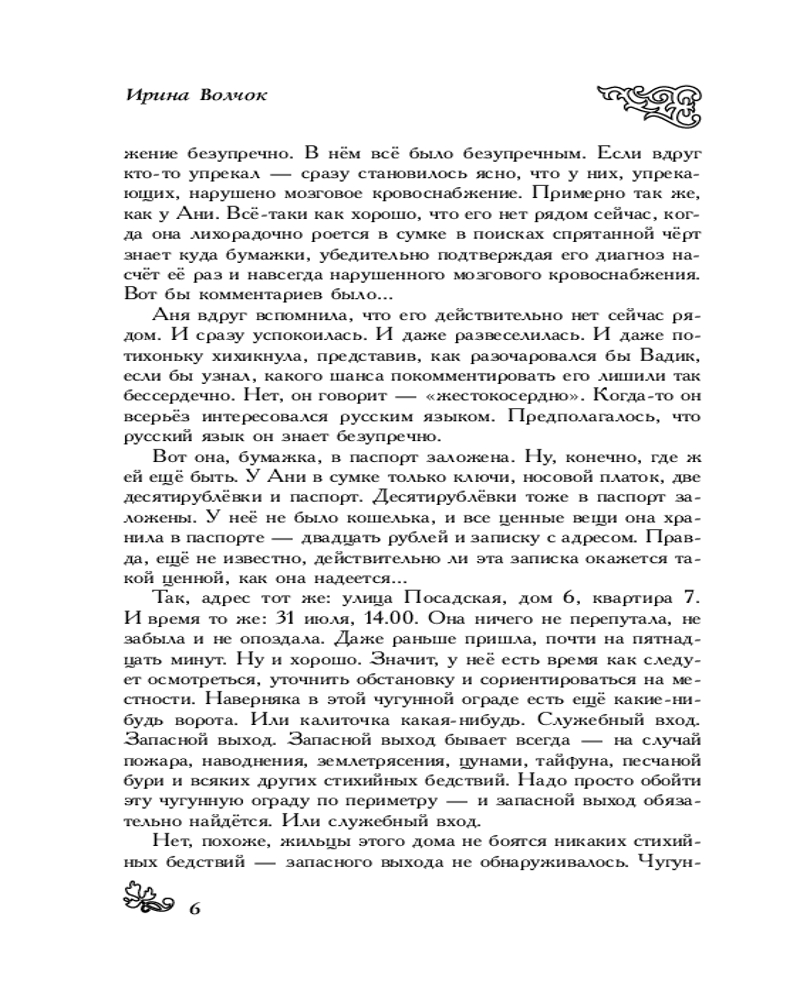 Ирина Волчок

жение безупречно. В нём всё было безупречным. Если вдруг кто-то упрекал — сразу становилось ясно, что у них, упрекающих, нарушено мозговое кровоснабжение. Примерно так же, как у Ани. Всё-таки как хорошо, что его нет рядом сейчас, когда она лихорадочно роется в сумке в поисках спрятанной чёрт знает куда бумажки, убедительно подтверждая его диагноз насчёт её раз и навсегда нарушенного мозгового кровоснабжения. Вот бы комментариев было...

Аня вдруг вспомнила, что его действительно нет сейчас рядом. И сразу успокоилась. И даже развеселилась. И даже потихоньку хихикнула, представив, как разочаровался бы Вадик, если бы узнал, какого шанса покомментировать его лишили так бессердечно. Нет, он говорит — «жестокосердно». Когда-то он всерьёз интересовался русским языком. Предполагалось, что русский язык он знает безупречно.

Вот она, бумажка, в паспорт заложена. Ну, конечно, где ж ей ещё быть. У Ани в сумке только ключи, носовой платок, две десятирублёвки и паспорт. Десятирублёвки тоже в паспорт заложены. У неё не было кошелька, и все ценные вещи она хранила в паспорте — двадцать рублей и записку с адресом. Правда, ещё не известно, действительно ли эта записка окажется такой ценной, как она надеется...

Так, адрес тот же: улица Посадская, дом 6, квартира 7. И время то же: 31 июля, 14.00. Она ничего не перепутала, не забыла и не опоздала. Даже раньше пришла, почти на пятнадцать минут. Ну и хорошо. Значит, у неё есть время как следует осмотреться, уточнить обстановку и сориентироваться на местности. Наверняка в этой чугунной ограде есть ещё какие-нибудь ворота. Или калиточка какая-нибудь. Служебный вход. Запасной выход. Запасной выход бывает всегда — на случай пожара, наводнения, землетрясения, цунами, тайфуна, песчаной бури и всяких других стихийных бедствий. Надо просто обойти эту чугунную ограду по периметру — и запасной выход обязательно найдётся. Или служебный вход.

Нет, похоже, жильцы этого дома не боятся никаких стихийных бедствий — запасного выхода не обнаруживалось. Чугун-

6